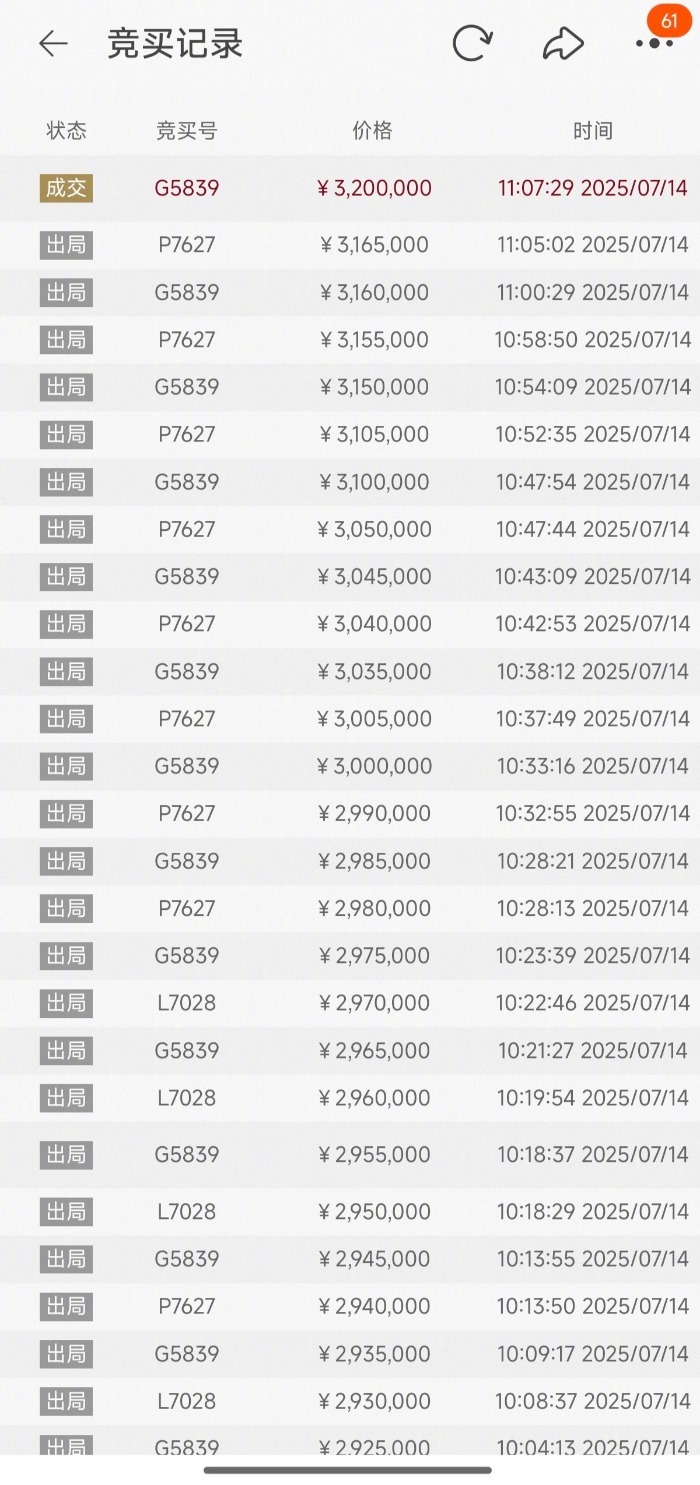 竞买记录

61

| 状态 | 竞买号 | 价格 | 时间 |
|---|---|---|---|
| 成交 | G5839 | ¥3,200,000 | 11:07:29 2025/07/14 |
| 出局 | P7627 | ¥3,165,000 | 11:05:02 2025/07/14 |
| 出局 | G5839 | ¥3,160,000 | 11:00:29 2025/07/14 |
| 出局 | P7627 | ¥3,155,000 | 10:58:50 2025/07/14 |
| 出局 | G5839 | ¥3,150,000 | 10:54:09 2025/07/14 |
| 出局 | P7627 | ¥3,105,000 | 10:52:35 2025/07/14 |
| 出局 | G5839 | ¥3,100,000 | 10:47:54 2025/07/14 |
| 出局 | P7627 | ¥3,050,000 | 10:47:44 2025/07/14 |
| 出局 | G5839 | ¥3,045,000 | 10:43:09 2025/07/14 |
| 出局 | P7627 | ¥3,040,000 | 10:42:53 2025/07/14 |
| 出局 | G5839 | ¥3,035,000 | 10:38:12 2025/07/14 |
| 出局 | P7627 | ¥3,005,000 | 10:37:49 2025/07/14 |
| 出局 | G5839 | ¥3,000,000 | 10:33:16 2025/07/14 |
| 出局 | P7627 | ¥2,990,000 | 10:32:55 2025/07/14 |
| 出局 | G5839 | ¥2,985,000 | 10:28:21 2025/07/14 |
| 出局 | P7627 | ¥2,980,000 | 10:28:13 2025/07/14 |
| 出局 | G5839 | ¥2,975,000 | 10:23:39 2025/07/14 |
| 出局 | L7028 | ¥2,970,000 | 10:22:46 2025/07/14 |
| 出局 | G5839 | ¥2,965,000 | 10:21:27 2025/07/14 |
| 出局 | L7028 | ¥2,960,000 | 10:19:54 2025/07/14 |
| 出局 | G5839 | ¥2,955,000 | 10:18:37 2025/07/14 |
| 出局 | L7028 | ¥2,950,000 | 10:18:29 2025/07/14 |
| 出局 | G5839 | ¥2,945,000 | 10:13:55 2025/07/14 |
| 出局 | P7627 | ¥2,940,000 | 10:13:50 2025/07/14 |
| 出局 | G5839 | ¥2,935,000 | 10:09:17 2025/07/14 |
| 出局 | L7028 | ¥2,930,000 | 10:08:37 2025/07/14 |
| 出局 | G5839 | ¥2,925,000 | 10:04:13 2025/07/14 |